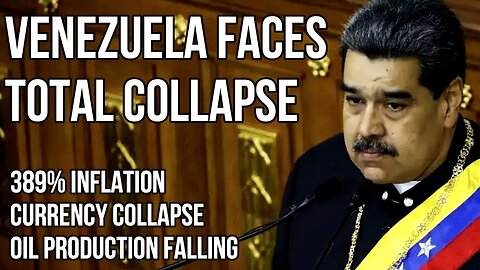 VENEZUELA FACES TOTAL COLLAPSE

389% INFLATION
CURRENCY COLLAPSE
OIL PRODUCTION FALLING